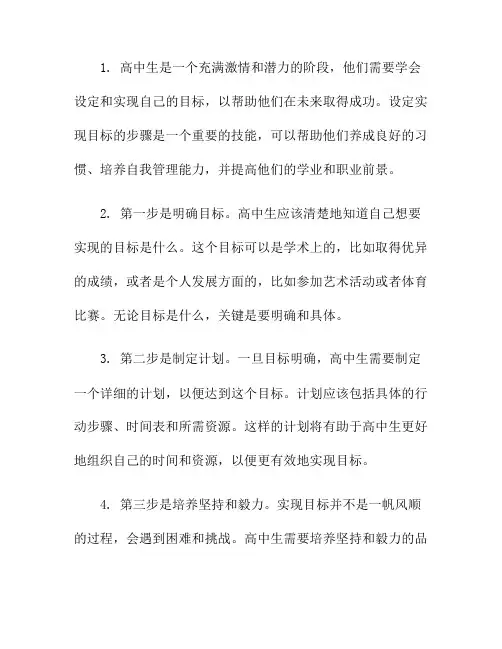 1. 高中生是一个充满激情和潜力的阶段，他们需要学会设定和实现自己的目标，以帮助他们在未来取得成功。设定实现目标的步骤是一个重要的技能，可以帮助他们养成良好的习惯、培养自我管理能力，并提高他们的学业和职业前景。

2. 第一步是明确目标。高中生应该清楚地知道自己想要实现的目标是什么。这个目标可以是学术上的，比如取得优异的成绩，或者是个人发展方面的，比如参加艺术活动或者体育比赛。无论目标是什么，关键是要明确和具体。

3. 第二步是制定计划。一旦目标明确，高中生需要制定一个详细的计划，以便达到这个目标。计划应该包括具体的行动步骤、时间表和所需资源。这样的计划将有助于高中生更好地组织自己的时间和资源，以便更有效地实现目标。

4. 第三步是培养坚持和毅力。实现目标并不是一帆风顺的过程，会遇到困难和挑战。高中生需要培养坚持和毅力的品